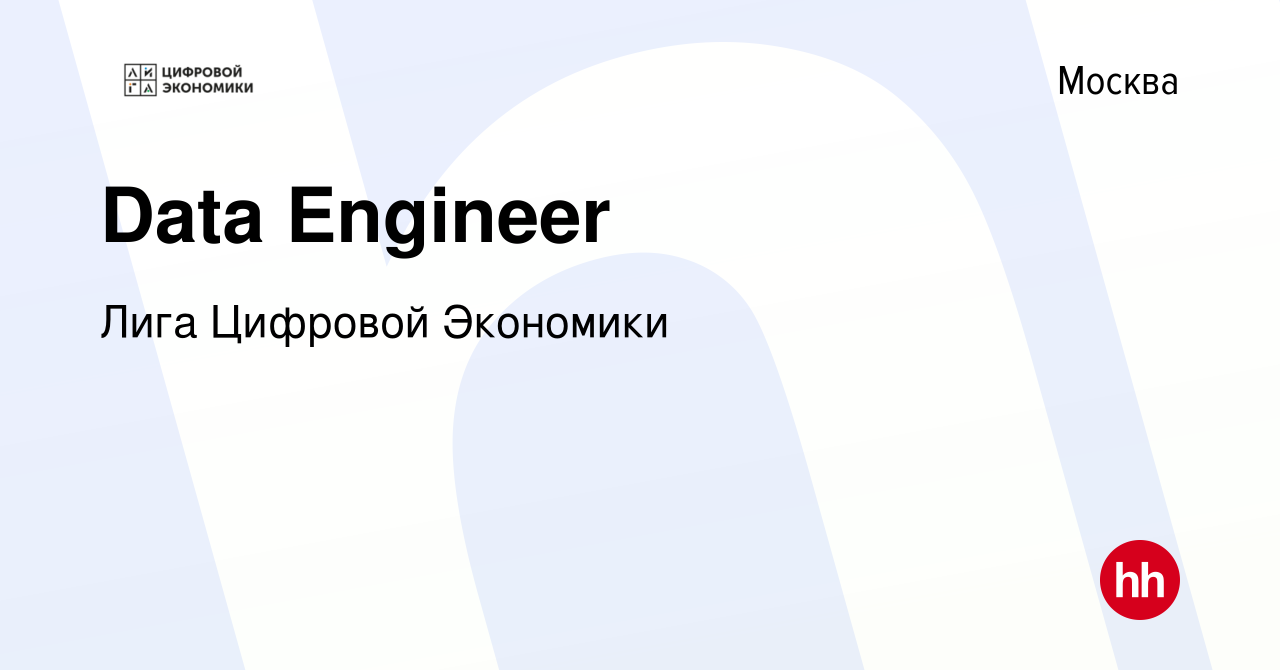 ЛИГА ЦИФРОВОЙ ЭКОНОМИКИ

Москва

Data Engineer

Лига Цифровой Экономики

hh